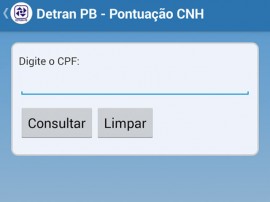 Detran PB - Pontuação CNH

Digite o CPF:

Consultar Limpar